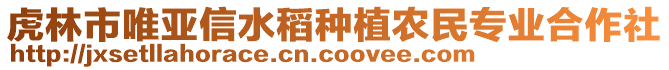 虎林市唯亚信水稻种植农民专业合作社
http://jxsetllahorace.cn.coovee.com